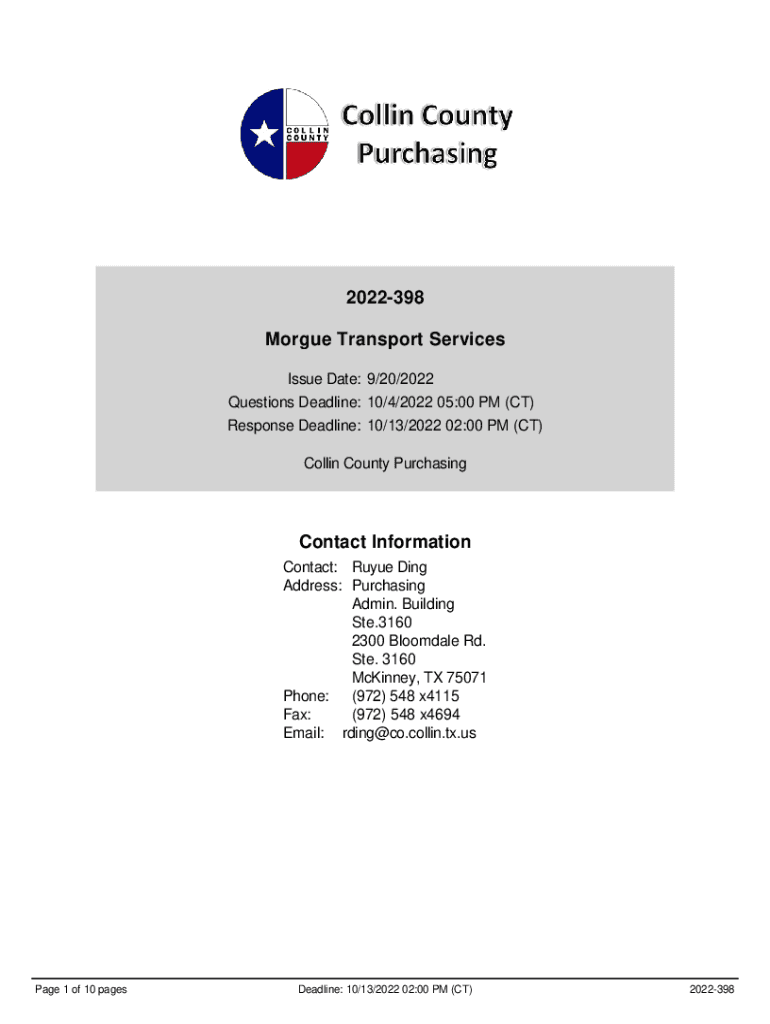 COLLIN COUNTY

Collin County Purchasing

2022-398

Morgue Transport Services

Issue Date: 9/20/2022
Questions Deadline: 10/4/2022 05:00 PM (CT)
Response Deadline: 10/13/2022 02:00 PM (CT)

Collin County Purchasing

Contact Information

Contact: Ruyue Ding
Address: Purchasing
Admin. Building
Ste.3160
2300 Bloomdale Rd.
Ste. 3160
McKinney, TX 75071
Phone: (972) 548 x4115
Fax: (972) 548 x4694
Email: rding@co.collin.tx.us

Page 1 of 10 pages Deadline: 10/13/2022 02:00 PM (CT) 2022-398